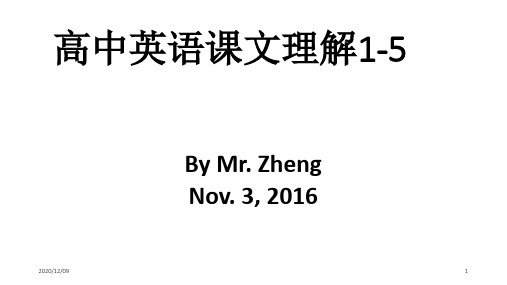 高中英语课文理解1-5

By Mr. Zheng
Nov. 3, 2016

2020/12/09

1